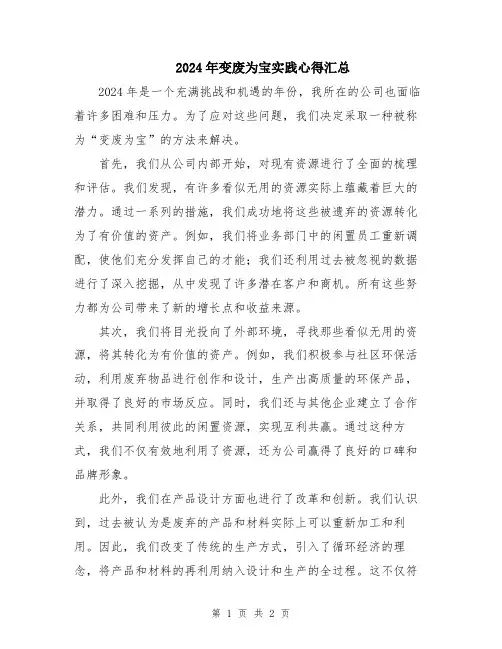 2024年变废为宝实践心得汇总

2024年是一个充满挑战和机遇的年份，我所在的公司也面临着许多困难和压力。为了应对这些问题，我们决定采取一种被称为“变废为宝”的方法来解决。

首先，我们从公司内部开始，对现有资源进行了全面的梳理和评估。我们发现，有许多看似无用的资源实际上蕴藏着巨大的潜力。通过一系列的措施，我们成功地将这些被遗弃的资源转化为了有价值的资产。例如，我们将业务部门中的闲置员工重新调配，使他们充分发挥自己的才能；我们还利用过去被忽视的数据进行了深入挖掘，从中发现了许多潜在客户和商机。所有这些努力都为公司带来了新的增长点和收益来源。

其次，我们将目光投向了外部环境，寻找那些看似无用的资源，将其转化为有价值的资产。例如，我们积极参与社区环保活动，利用废弃物品进行创作和设计，生产出高质量的环保产品，并取得了良好的市场反应。同时，我们还与其他企业建立了合作关系，共同利用彼此的闲置资源，实现互利共赢。通过这种方式，我们不仅有效地利用了资源，还为公司赢得了良好的口碑和品牌形象。

此外，我们在产品设计方面也进行了改革和创新。我们认识到，过去被认为是废弃的产品和材料实际上可以重新加工和利用。因此，我们改变了传统的生产方式，引入了循环经济的理念，将产品和材料的再利用纳入设计和生产的全过程。这不仅符

第 1 页 共 2 页